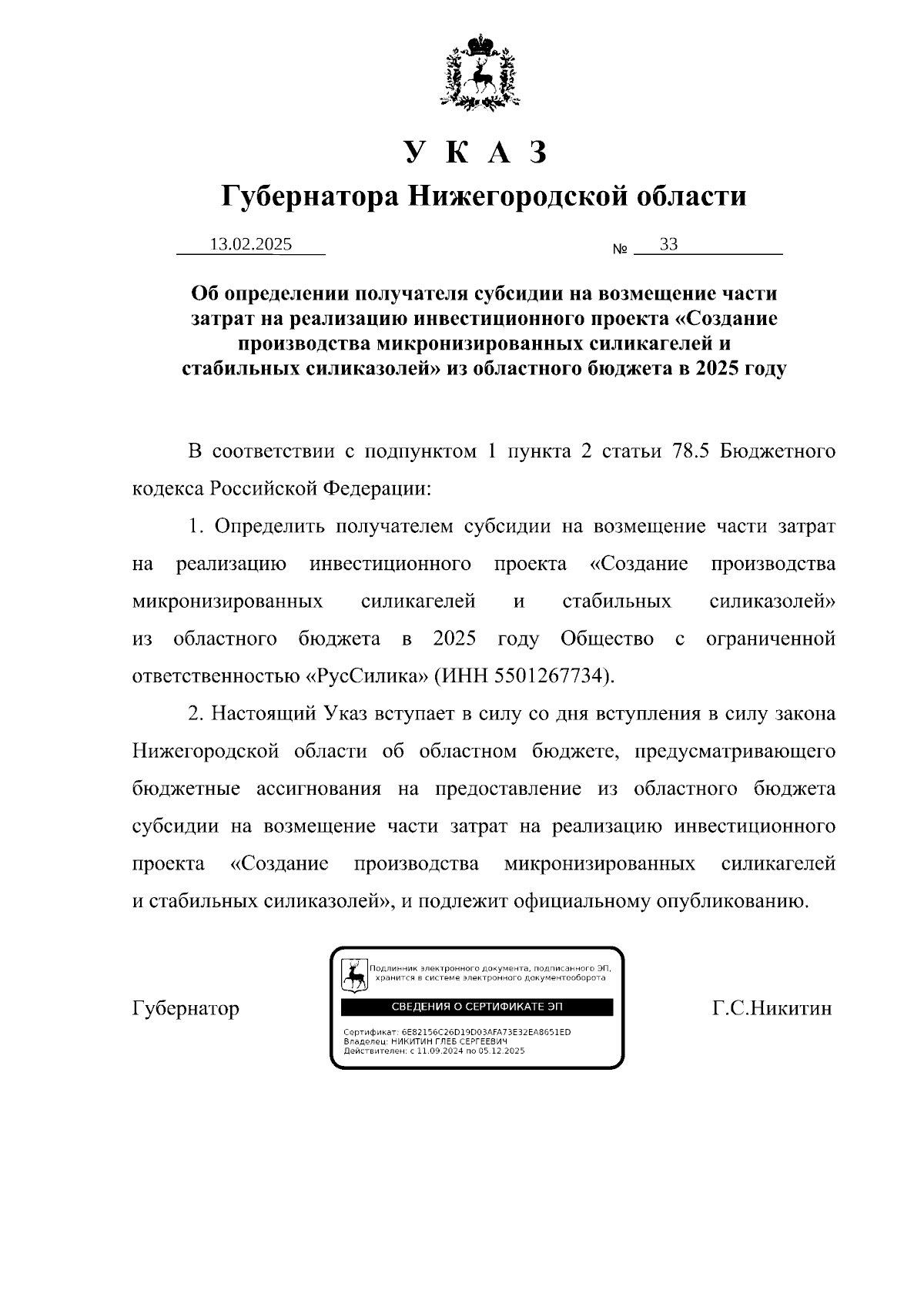 У К А З
Губернатора Нижегородской области

13.02.2025 № 33

Об определении получателя субсидии на возмещение части затрат на реализацию инвестиционного проекта «Создание производства микронизированных силикагелей и стабильных силиказолей» из областного бюджета в 2025 году

В соответствии с подпунктом 1 пункта 2 статьи 78.5 Бюджетного кодекса Российской Федерации:

1. Определить получателем субсидии на возмещение части затрат на реализацию инвестиционного проекта «Создание производства микронизированных силикагелей и стабильных силиказолей» из областного бюджета в 2025 году Общество с ограниченной ответственностью «РусСилика» (ИНН 5501267734).

2. Настоящий Указ вступает в силу со дня вступления в силу закона Нижегородской области об областном бюджете, предусматривающего бюджетные ассигнования на предоставление из областного бюджета субсидии на возмещение части затрат на реализацию инвестиционного проекта «Создание производства микронизированных силикагелей и стабильных силиказолей», и подлежит официальному опубликованию.

Губернатор

Подлинник электронного документа, подписанного ЭП, хранится в системе электронного документооборота
СВЕДЕНИЯ О СЕРТИФИКАТЕ ЭП
Сертификат: 6E82156C26D19D03AFA73E32EA8651ED
Владелец: НИКИТИН ГЛЕБ СЕРГЕЕВИЧ
Действителен: с 11.09.2024 по 05.12.2025

Г.С.Никитин